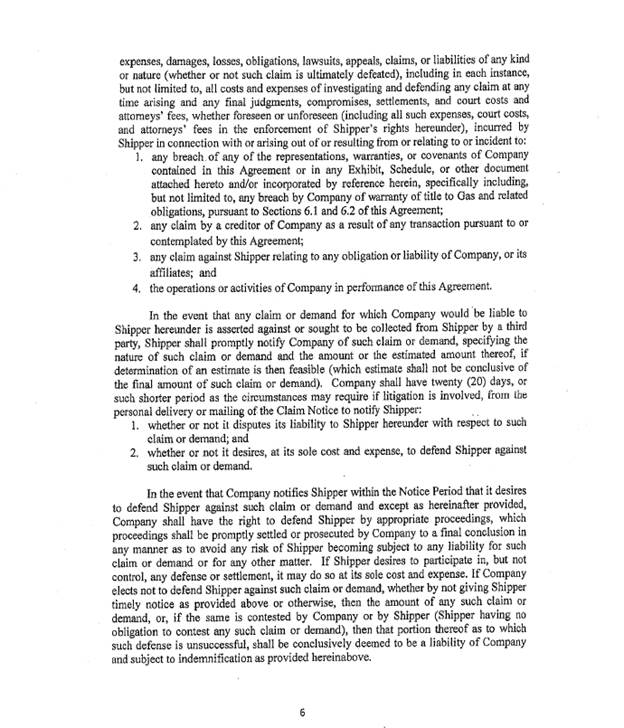 expenses, damages, losses, obligations, lawsuits, appeals, claims, or liabilities of any kind or nature (whether or not such claim is ultimately defeated), including in each instance, but not limited to, all costs and expenses of investigating and defending any claim at any time arising and any final judgments, compromises, settlements, and court costs and attorneys' fees, whether foreseen or unforeseen (including all such expenses, court costs, and attorneys' fees in the enforcement of Shipper's rights hereunder), incurred by Shipper in connection with or arising out of or resulting from or relating to or incident to:
1. any breach of any of the representations, warranties, or covenants of Company contained in this Agreement or in any Exhibit, Schedule, or other document attached hereto and/or incorporated by reference herein, specifically including, but not limited to, any breach by Company of warranty of title to Gas and related obligations, pursuant to Sections 6.1 and 6.2 of this Agreement;
2. any claim by a creditor of Company as a result of any transaction pursuant to or contemplated by this Agreement;
3. any claim against Shipper relating to any obligation or liability of Company, or its affiliates; and
4. the operations or activities of Company in performance of this Agreement.

In the event that any claim or demand for which Company would be liable to Shipper hereunder is asserted against or sought to be collected from Shipper by a third party, Shipper shall promptly notify Company of such claim or demand, specifying the nature of such claim or demand and the amount or the estimated amount thereof, if determination of an estimate is then feasible (which estimate shall not be conclusive of the final amount of such claim or demand). Company shall have twenty (20) days, or such shorter period as the circumstances may require if litigation is involved, from the personal delivery or mailing of the Claim Notice to notify Shipper:
1. whether or not it disputes its liability to Shipper hereunder with respect to such claim or demand; and
2. whether or not it desires, at its sole cost and expense, to defend Shipper against such claim or demand.

In the event that Company notifies Shipper within the Notice Period that it desires to defend Shipper against such claim or demand and except as hereinafter provided, Company shall have the right to defend Shipper by appropriate proceedings, which proceedings shall be promptly settled or prosecuted by Company to a final conclusion in any manner as to avoid any risk of Shipper becoming subject to any liability for such claim or demand or for any other matter. If Shipper desires to participate in, but not control, any defense or settlement, it may do so at its sole cost and expense. If Company elects not to defend Shipper against such claim or demand, whether by not giving Shipper timely notice as provided above or otherwise, then the amount of any such claim or demand, or, if the same is contested by Company or by Shipper (Shipper having no obligation to contest any such claim or demand), then that portion thereof as to which such defense is unsuccessful, shall be conclusively deemed to be a liability of Company and subject to indemnification as provided hereinabove.

6